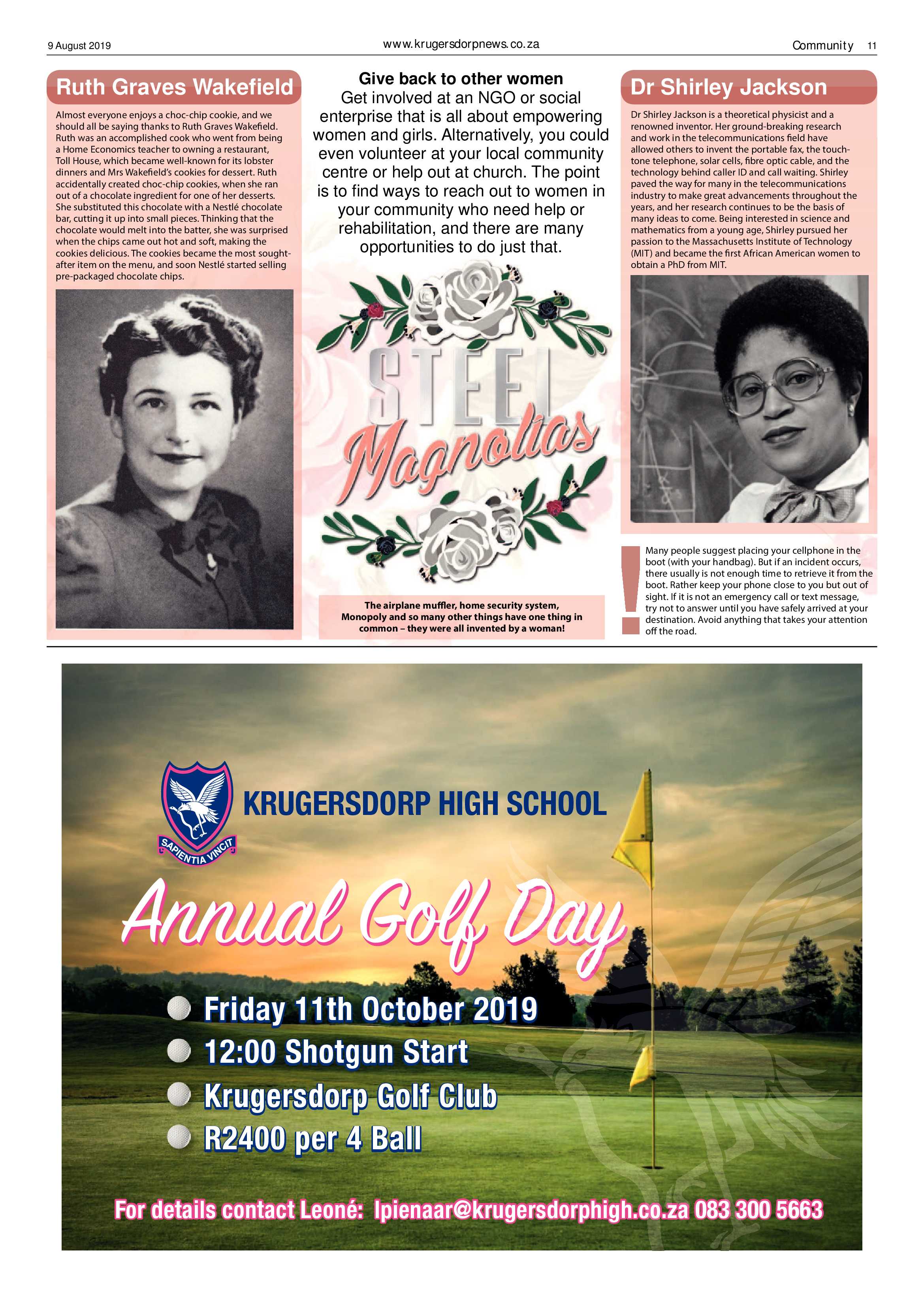 9 August 2019

www.krugersdorpnews.co.za

Community 11

Ruth Graves Wakefield

Almost everyone enjoys a choc-chip cookie, and we should all be saying thanks to Ruth Graves Wakefield. Ruth was an accomplished cook who went from being a Home Economics teacher to owning a restaurant, Toll House, which became well-known for its lobster dinners and Mrs Wakefield's cookies for dessert. Ruth accidentally created choc-chip cookies, when she ran out of a chocolate ingredient for one of her desserts. She substituted this chocolate with a Nestlé chocolate bar, cutting it up into small pieces. Thinking that the chocolate would melt into the batter, she was surprised when the chips came out hot and soft, making the cookies delicious. The cookies became the most sought-after item on the menu, and soon Nestlé started selling pre-packaged chocolate chips.

Give back to other women
Get involved at an NGO or social enterprise that is all about empowering women and girls. Alternatively, you could even volunteer at your local community centre or help out at church. The point is to find ways to reach out to women in your community who need help or rehabilitation, and there are many opportunities to do just that.

STEEL Magnolias

The airplane muffler, home security system, Monopoly and so many other things have one thing in common – they were all invented by a woman!

Dr Shirley Jackson

Dr Shirley Jackson is a theoretical physicist and a renowned inventor. Her ground-breaking research and work in the telecommunications field have allowed others to invent the portable fax, the touch-tone telephone, solar cells, fibre optic cable, and the technology behind caller ID and call waiting. Shirley paved the way for many in the telecommunications industry to make great advancements throughout the years, and her research continues to be the basis of many ideas to come. Being interested in science and mathematics from a young age, Shirley pursued her passion to the Massachusetts Institute of Technology (MIT) and became the first African American women to obtain a PhD from MIT.

!

Many people suggest placing your cellphone in the boot (with your handbag). But if an incident occurs, there usually is not enough time to retrieve it from the boot. Rather keep your phone close to you but out of sight. If it is not an emergency call or text message, try not to answer until you have safely arrived at your destination. Avoid anything that takes your attention off the road.

SAPIENTIA VINCIT

KRUGERSDORP HIGH SCHOOL

Annual Golf Day

Friday 11th October 2019
12:00 Shotgun Start
Krugersdorp Golf Club
R2400 per 4 Ball

For details contact Leoné: lpienaar@krugersdorphigh.co.za 083 300 5663